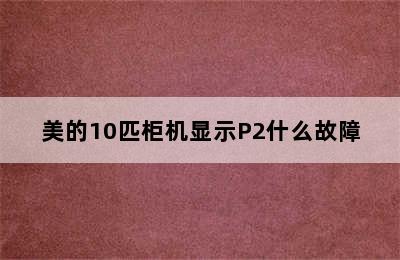 美的10匹柜机显示P2什么故障